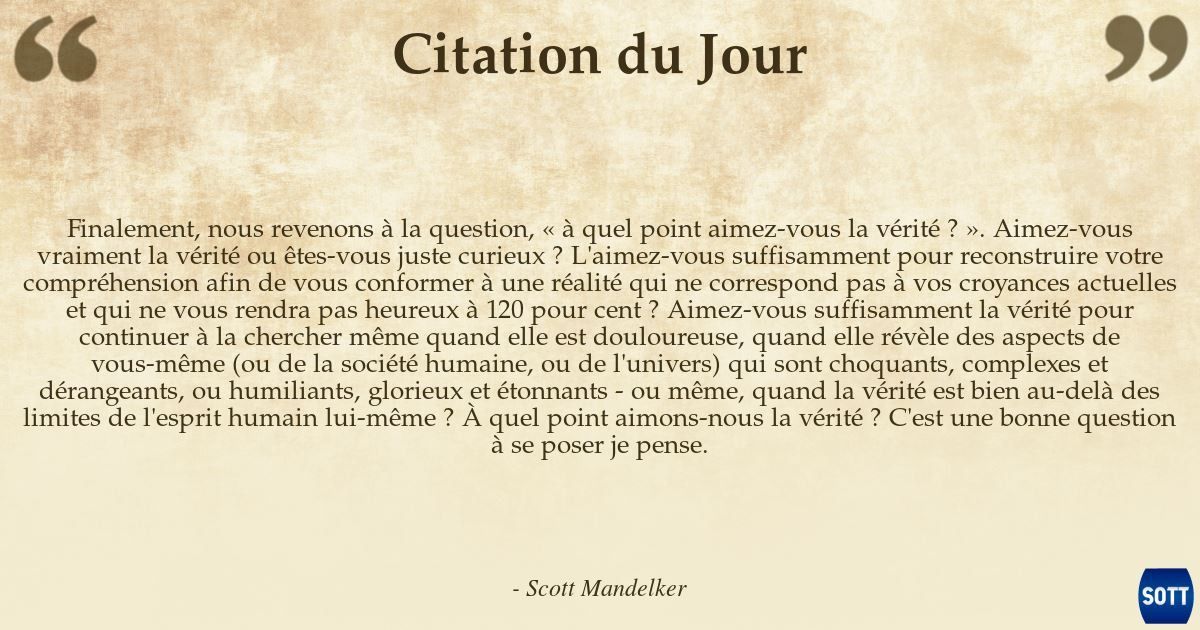 Citation du Jour

Finalement, nous revenons à la question, « à quel point aimez-vous la vérité ? ». Aimez-vous vraiment la vérité ou êtes-vous juste curieux ? L'aimez-vous suffisamment pour reconstruire votre compréhension afin de vous conformer à une réalité qui ne correspond pas à vos croyances actuelles et qui ne vous rendra pas heureux à 120 pour cent ? Aimez-vous suffisamment la vérité pour continuer à la chercher même quand elle est douloureuse, quand elle révèle des aspects de vous-même (ou de la société humaine, ou de l'univers) qui sont choquants, complexes et dérangeants, ou humiliants, glorieux et étonnants - ou même, quand la vérité est bien au-delà des limites de l'esprit humain lui-même ? À quel point aimons-nous la vérité ? C'est une bonne question à se poser je pense.

- Scott Mandelker

SOTT